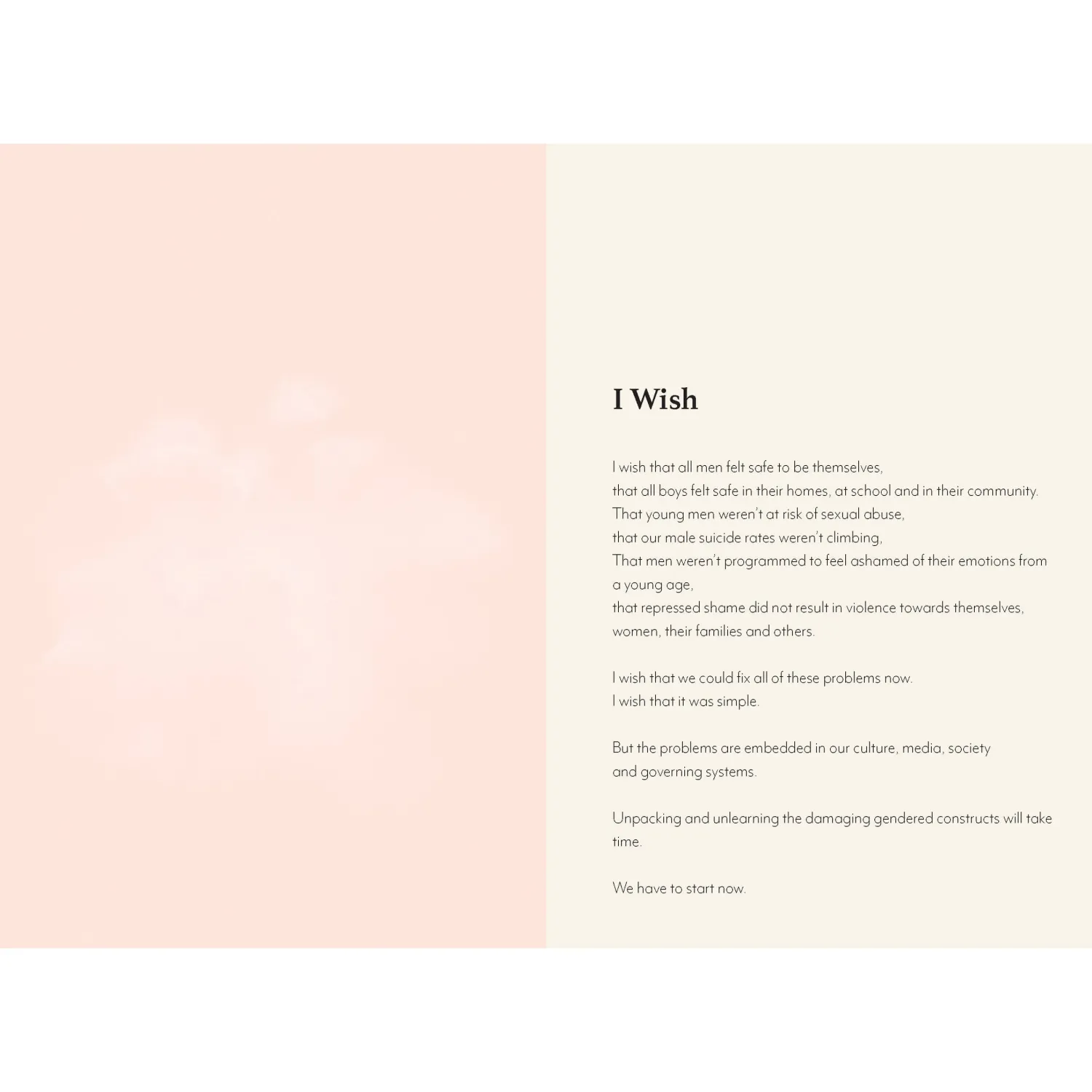 I Wish

I wish that all men felt safe to be themselves,
that all boys felt safe in their homes, at school and in their community.
That young men weren't at risk of sexual abuse,
that our male suicide rates weren't climbing,
That men weren't programmed to feel ashamed of their emotions from a young age,
that repressed shame did not result in violence towards themselves, women, their families and others.

I wish that we could fix all of these problems now.
I wish that it was simple.

But the problems are embedded in our culture, media, society and governing systems.

Unpacking and unlearning the damaging gendered constructs will take time.

We have to start now.